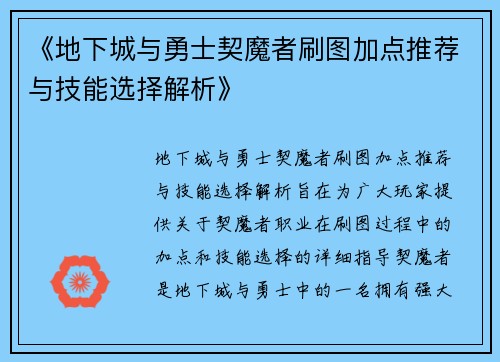 《地下城与勇士契魔者刷图加点推荐与技能选择解析》

地下城与勇士契魔者刷图加点推荐与技能选择解析旨在为广大玩家提供关于契魔者职业在刷图过程中的加点和技能选择的详细指导契魔者是地下城与勇士中的一名拥有强大